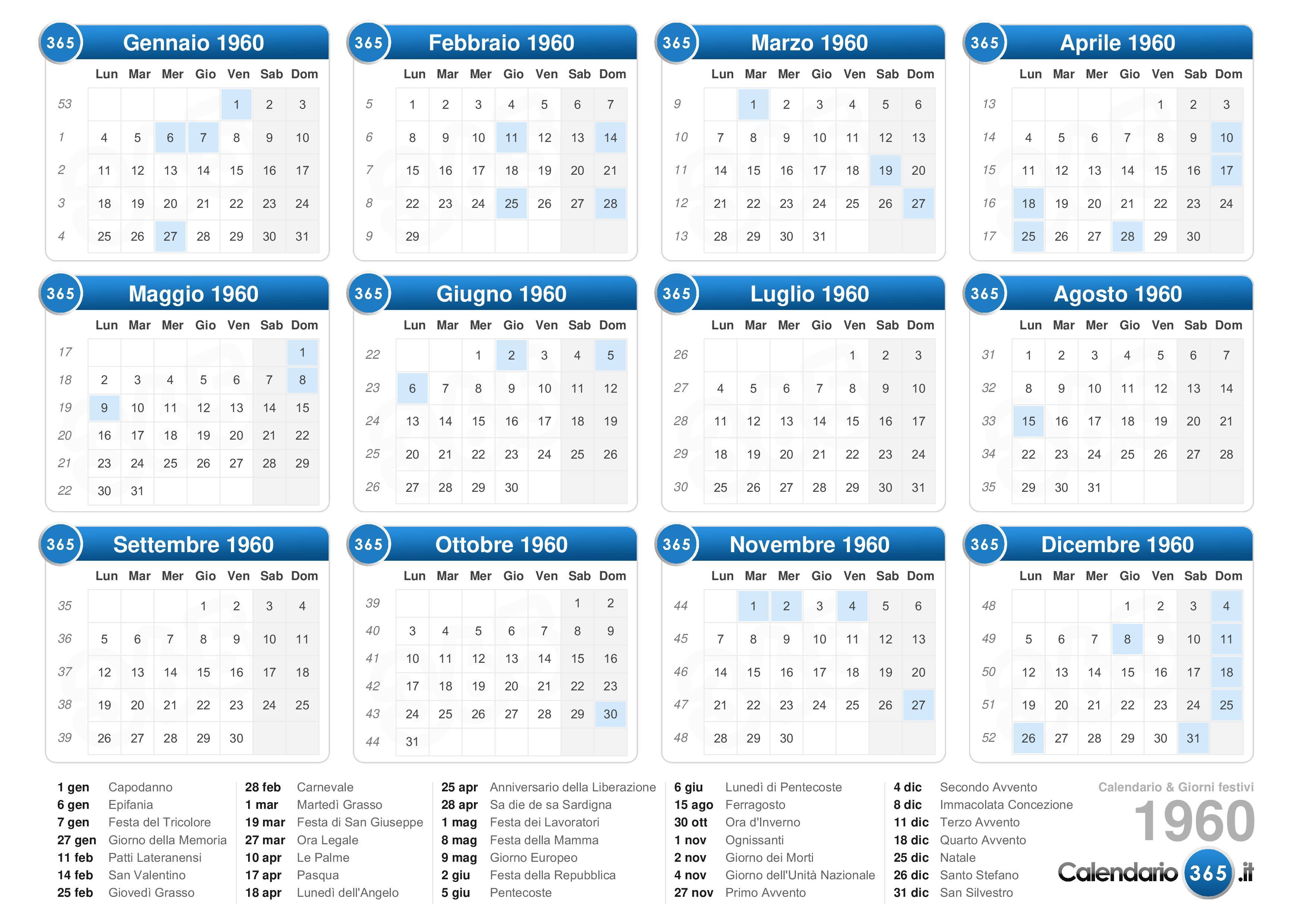 365 Gennaio 1960

| | Lun | Mar | Mer | Gio | Ven | Sab | Dom |
|---|---|---|---|---|---|---|---|
| 53 | | | | | 1 | 2 | 3 |
| 1 | 4 | 5 | 6 | 7 | 8 | 9 | 10 |
| 2 | 11 | 12 | 13 | 14 | 15 | 16 | 17 |
| 3 | 18 | 19 | 20 | 21 | 22 | 23 | 24 |
| 4 | 25 | 26 | 27 | 28 | 29 | 30 | 31 |

365 Febbraio 1960

| | Lun | Mar | Mer | Gio | Ven | Sab | Dom |
|---|---|---|---|---|---|---|---|
| 5 | 1 | 2 | 3 | 4 | 5 | 6 | 7 |
| 6 | 8 | 9 | 10 | 11 | 12 | 13 | 14 |
| 7 | 15 | 16 | 17 | 18 | 19 | 20 | 21 |
| 8 | 22 | 23 | 24 | 25 | 26 | 27 | 28 |
| 9 | 29 | | | | | | |

365 Marzo 1960

| | Lun | Mar | Mer | Gio | Ven | Sab | Dom |
|---|---|---|---|---|---|---|---|
| 9 | | 1 | 2 | 3 | 4 | 5 | 6 |
| 10 | 7 | 8 | 9 | 10 | 11 | 12 | 13 |
| 11 | 14 | 15 | 16 | 17 | 18 | 19 | 20 |
| 12 | 21 | 22 | 23 | 24 | 25 | 26 | 27 |
| 13 | 28 | 29 | 30 | 31 | | | |

365 Aprile 1960

| | Lun | Mar | Mer | Gio | Ven | Sab | Dom |
|---|---|---|---|---|---|---|---|
| 13 | | | | | 1 | 2 | 3 |
| 14 | 4 | 5 | 6 | 7 | 8 | 9 | 10 |
| 15 | 11 | 12 | 13 | 14 | 15 | 16 | 17 |
| 16 | 18 | 19 | 20 | 21 | 22 | 23 | 24 |
| 17 | 25 | 26 | 27 | 28 | 29 | 30 | |

365 Maggio 1960

| | Lun | Mar | Mer | Gio | Ven | Sab | Dom |
|---|---|---|---|---|---|---|---|
| 17 | | | | | | | 1 |
| 18 | 2 | 3 | 4 | 5 | 6 | 7 | 8 |
| 19 | 9 | 10 | 11 | 12 | 13 | 14 | 15 |
| 20 | 16 | 17 | 18 | 19 | 20 | 21 | 22 |
| 21 | 23 | 24 | 25 | 26 | 27 | 28 | 29 |
| 22 | 30 | 31 | | | | | |

365 Giugno 1960

| | Lun | Mar | Mer | Gio | Ven | Sab | Dom |
|---|---|---|---|---|---|---|---|
| 22 | | | 1 | 2 | 3 | 4 | 5 |
| 23 | 6 | 7 | 8 | 9 | 10 | 11 | 12 |
| 24 | 13 | 14 | 15 | 16 | 17 | 18 | 19 |
| 25 | 20 | 21 | 22 | 23 | 24 | 25 | 26 |
| 26 | 27 | 28 | 29 | 30 | | | |

365 Luglio 1960

| | Lun | Mar | Mer | Gio | Ven | Sab | Dom |
|---|---|---|---|---|---|---|---|
| 26 | | | | | 1 | 2 | 3 |
| 27 | 4 | 5 | 6 | 7 | 8 | 9 | 10 |
| 28 | 11 | 12 | 13 | 14 | 15 | 16 | 17 |
| 29 | 18 | 19 | 20 | 21 | 22 | 23 | 24 |
| 30 | 25 | 26 | 27 | 28 | 29 | 30 | 31 |

365 Agosto 1960

| | Lun | Mar | Mer | Gio | Ven | Sab | Dom |
|---|---|---|---|---|---|---|---|
| 31 | 1 | 2 | 3 | 4 | 5 | 6 | 7 |
| 32 | 8 | 9 | 10 | 11 | 12 | 13 | 14 |
| 33 | 15 | 16 | 17 | 18 | 19 | 20 | 21 |
| 34 | 22 | 23 | 24 | 25 | 26 | 27 | 28 |
| 35 | 29 | 30 | 31 | | | | |

365 Settembre 1960

| | Lun | Mar | Mer | Gio | Ven | Sab | Dom |
|---|---|---|---|---|---|---|---|
| 35 | | | | 1 | 2 | 3 | 4 |
| 36 | 5 | 6 | 7 | 8 | 9 | 10 | 11 |
| 37 | 12 | 13 | 14 | 15 | 16 | 17 | 18 |
| 38 | 19 | 20 | 21 | 22 | 23 | 24 | 25 |
| 39 | 26 | 27 | 28 | 29 | 30 | | |

365 Ottobre 1960

| | Lun | Mar | Mer | Gio | Ven | Sab | Dom |
|---|---|---|---|---|---|---|---|
| 39 | | | | | | 1 | 2 |
| 40 | 3 | 4 | 5 | 6 | 7 | 8 | 9 |
| 41 | 10 | 11 | 12 | 13 | 14 | 15 | 16 |
| 42 | 17 | 18 | 19 | 20 | 21 | 22 | 23 |
| 43 | 24 | 25 | 26 | 27 | 28 | 29 | 30 |
| 44 | 31 | | | | | | |

365 Novembre 1960

| | Lun | Mar | Mer | Gio | Ven | Sab | Dom |
|---|---|---|---|---|---|---|---|
| 44 | | 1 | 2 | 3 | 4 | 5 | 6 |
| 45 | 7 | 8 | 9 | 10 | 11 | 12 | 13 |
| 46 | 14 | 15 | 16 | 17 | 18 | 19 | 20 |
| 47 | 21 | 22 | 23 | 24 | 25 | 26 | 27 |
| 48 | 28 | 29 | 30 | | | | |

365 Dicembre 1960

| | Lun | Mar | Mer | Gio | Ven | Sab | Dom |
|---|---|---|---|---|---|---|---|
| 48 | | | | 1 | 2 | 3 | 4 |
| 49 | 5 | 6 | 7 | 8 | 9 | 10 | 11 |
| 50 | 12 | 13 | 14 | 15 | 16 | 17 | 18 |
| 51 | 19 | 20 | 21 | 22 | 23 | 24 | 25 |
| 52 | 26 | 27 | 28 | 29 | 30 | 31 | |

1 gen Capodanno
6 gen Epifania
7 gen Festa del Tricolore
27 gen Giorno della Memoria
11 feb Patti Lateranensi
14 feb San Valentino
25 feb Giovedì Grasso

28 feb Carnevale
1 mar Martedì Grasso
19 mar Festa di San Giuseppe
27 mar Ora Legale
10 apr Le Palme
17 apr Pasqua
18 apr Lunedì dell'Angelo

25 apr Anniversario della Liberazione
28 apr Sa die de sa Sardigna
1 mag Festa dei Lavoratori
8 mag Festa della Mamma
9 mag Giorno Europeo
2 giu Festa della Repubblica
5 giu Pentecoste

6 giu Lunedì di Pentecoste
15 ago Ferragosto
30 ott Ora d'Inverno
1 nov Ognissanti
2 nov Giorno dei Morti
4 nov Giorno dell'Unità Nazionale
27 nov Primo Avvento

4 dic Secondo Avvento
8 dic Immacolata Concezione
11 dic Terzo Avvento
18 dic Quarto Avvento
25 dic Natale
26 dic Santo Stefano
31 dic San Silvestro

Calendario & Giorni festivi
1960
Calendario 365 .it